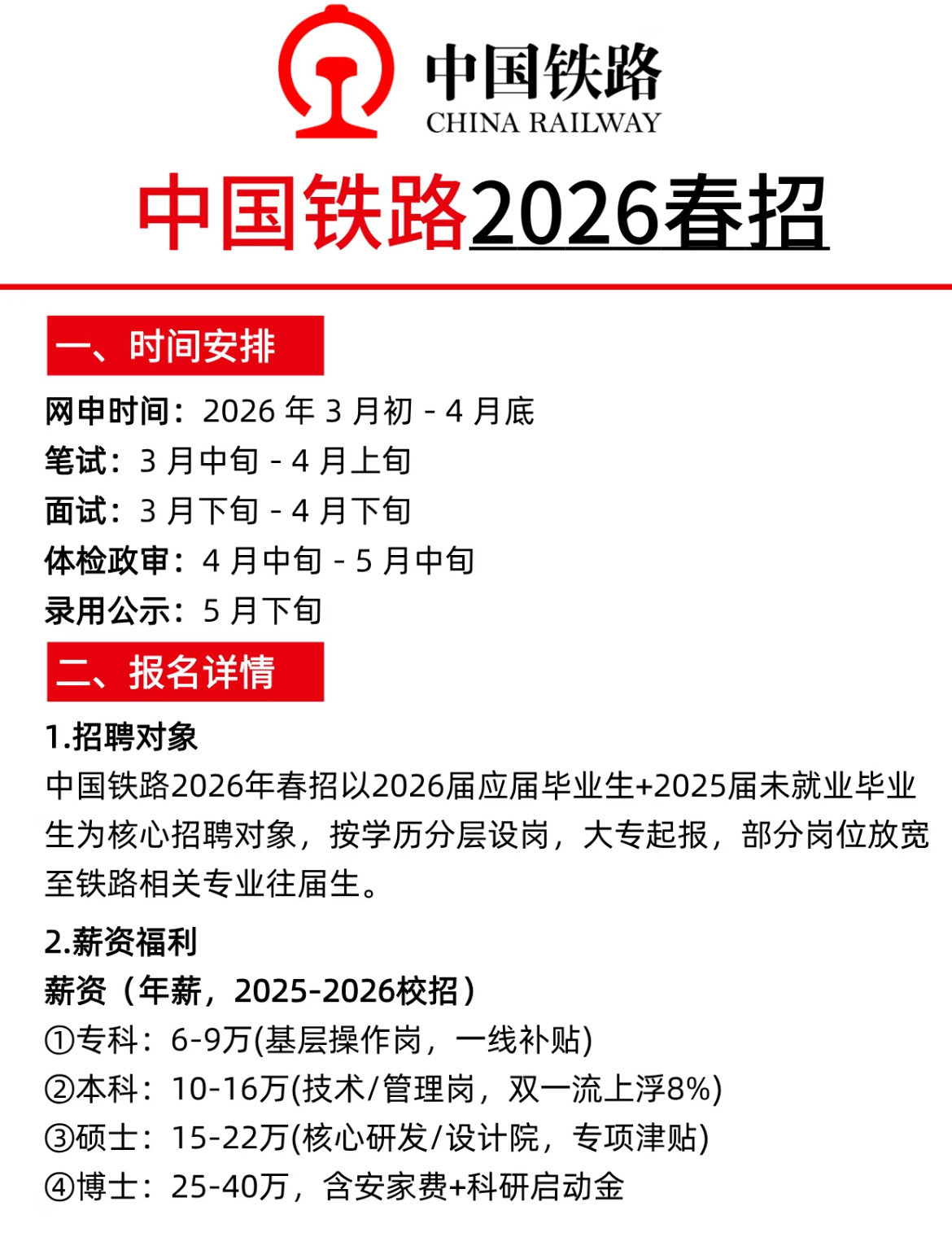 中国铁路
CHINA RAILWAY

中国铁路2026春招

一、时间安排

网申时间：2026 年 3 月初 - 4 月底
笔试：3 月中旬 - 4 月上旬
面试：3 月下旬 - 4 月下旬
体检政审：4 月中旬 - 5 月中旬
录用公示：5 月下旬

二、报名详情

1.招聘对象
中国铁路2026年春招以2026届应届毕业生+2025届未就业毕业生为核心招聘对象，按学历分层设岗，大专起报，部分岗位放宽至铁路相关专业往届生。

2.薪资福利
薪资（年薪，2025-2026校招）
①专科：6-9万(基层操作岗，一线补贴)
②本科：10-16万(技术/管理岗，双一流上浮8%)
③硕士：15-22万(核心研发/设计院，专项津贴)
④博士：25-40万，含安家费+科研启动金